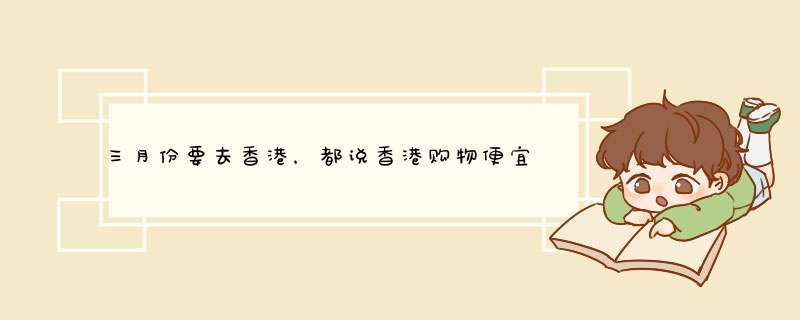 三月份要去香港，都说香港购物便宜